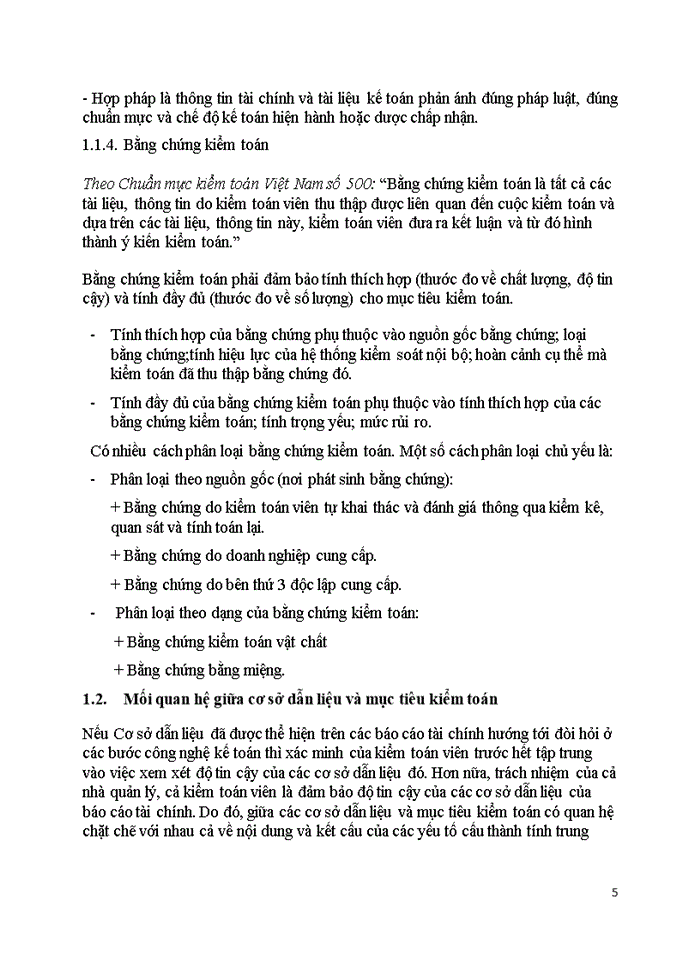 - Hợp pháp là thông tin tài chính và tài liệu kế toán phản ánh đúng pháp luật, đúng chuẩn mực và chế độ kế toán hiện hành hoặc được chấp nhận.

1.1.4. Bằng chứng kiểm toán

Theo Chuẩn mực kiểm toán Việt Nam số 500: "Bằng chứng kiểm toán là tất cả các tài liệu, thông tin do kiểm toán viên thu thập được liên quan đến cuộc kiểm toán và dựa trên các tài liệu, thông tin này, kiểm toán viên đưa ra kết luận và từ đó hình thành ý kiến kiểm toán."

Bằng chứng kiểm toán phải đảm bảo tính thích hợp (thước đo về chất lượng, độ tin cậy) và tính đầy đủ (thước đo về số lượng) cho mục tiêu kiểm toán.

- Tính thích hợp của bằng chứng phụ thuộc vào nguồn gốc bằng chứng; loại bằng chứng;tính hiệu lực của hệ thống kiểm soát nội bộ; hoàn cảnh cụ thể mà kiểm toán đã thu thập bằng chứng đó.
- Tính đầy đủ của bằng chứng kiểm toán phụ thuộc vào tính thích hợp của các bằng chứng kiểm toán; tính trọng yếu; mức rủi ro.

Có nhiều cách phân loại bằng chứng kiểm toán. Một số cách phân loại chủ yếu là:

- Phân loại theo nguồn gốc (nơi phát sinh bằng chứng):

+ Bằng chứng do kiểm toán viên tự khai thác và đánh giá thông qua kiểm kê, quan sát và tính toán lại.

+ Bằng chứng do doanh nghiệp cung cấp.

+ Bằng chứng do bên thứ 3 độc lập cung cấp.

- Phân loại theo dạng của bằng chứng kiểm toán:

+ Bằng chứng kiểm toán vật chất

+ Bằng chứng bằng miệng.

1.2. Mối quan hệ giữa cơ sở dẫn liệu và mục tiêu kiểm toán

Nếu Cơ sở dẫn liệu đã được thể hiện trên các báo cáo tài chính hướng tới đòi hỏi ở các bước công nghệ kế toán thì xác minh của kiểm toán viên trước hết tập trung vào việc xem xét độ tin cậy của các cơ sở dẫn liệu đó. Hơn nữa, trách nhiệm của cả nhà quản lý, cả kiểm toán viên là đảm bảo độ tin cậy của các cơ sở dẫn liệu của báo cáo tài chính. Do đó, giữa các cơ sở dẫn liệu và mục tiêu kiểm toán có quan hệ chặt chẽ với nhau cả về nội dung và kết cấu của các yếu tố cấu thành tính trung

5